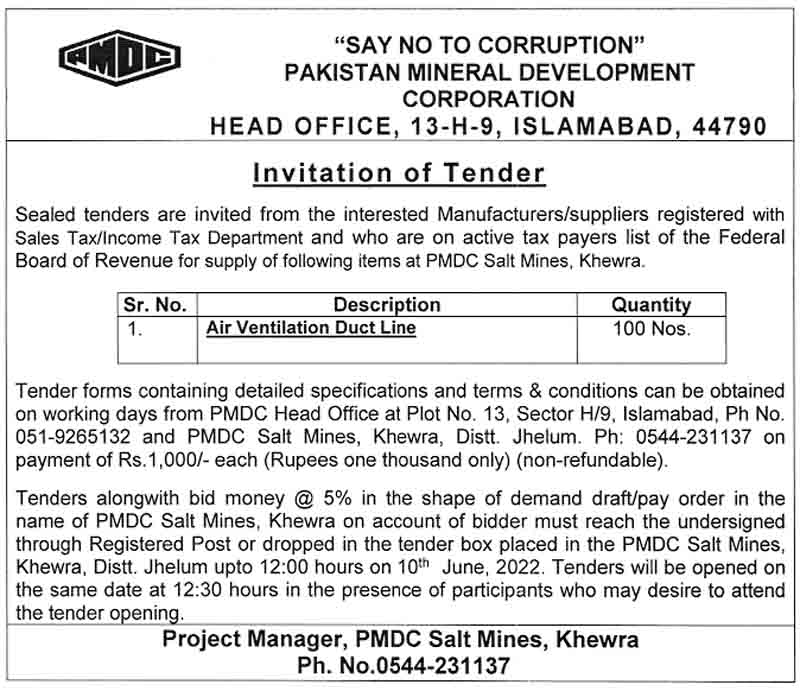 PMDC

"SAY NO TO CORRUPTION"
PAKISTAN MINERAL DEVELOPMENT CORPORATION
HEAD OFFICE, 13-H-9, ISLAMABAD, 44790

Invitation of Tender

Sealed tenders are invited from the interested Manufacturers/suppliers registered with Sales Tax/Income Tax Department and who are on active tax payers list of the Federal Board of Revenue for supply of following items at PMDC Salt Mines, Khewra.

| Sr. No. | Description | Quantity |
|---|---|---|
| 1. | Air Ventilation Duct Line | 100 Nos. |

Tender forms containing detailed specifications and terms & conditions can be obtained on working days from PMDC Head Office at Plot No. 13, Sector H/9, Islamabad, Ph No. 051-9265132 and PMDC Salt Mines, Khewra, Distt. Jhelum. Ph: 0544-231137 on payment of Rs.1,000/- each (Rupees one thousand only) (non-refundable).

Tenders alongwith bid money @ 5% in the shape of demand draft/pay order in the name of PMDC Salt Mines, Khewra on account of bidder must reach the undersigned through Registered Post or dropped in the tender box placed in the PMDC Salt Mines, Khewra, Distt. Jhelum upto 12:00 hours on 10$^{th}$ June, 2022. Tenders will be opened on the same date at 12:30 hours in the presence of participants who may desire to attend the tender opening.

Project Manager, PMDC Salt Mines, Khewra
Ph. No.0544-231137